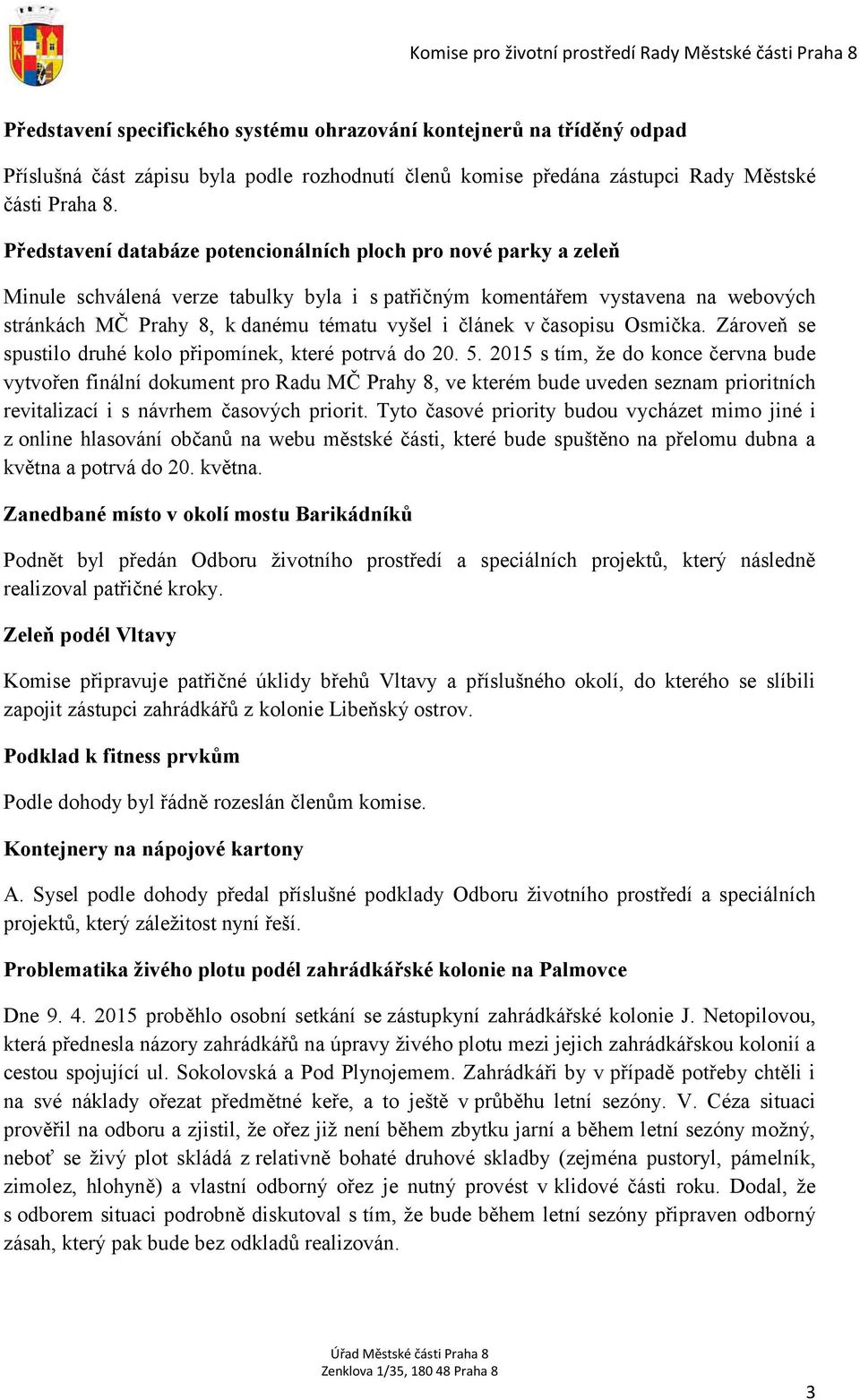 Komise pro životní prostředí Rady Městské části Praha 8

Představení specifického systému ohrazování kontejnerů na tříděný odpad

Příslušná část zápisu byla podle rozhodnutí členů komise předána zástupci Rady Městské části Praha 8.

Představení databáze potencionálních ploch pro nové parky a zeleň

Minule schválená verze tabulky byla i s patřičným komentářem vystavena na webových stránkách MČ Prahy 8, k danému tématu vyšel i článek v časopisu Osmička. Zároveň se spustilo druhé kolo připomínek, které potrvá do 20. 5. 2015 s tím, že do konce června bude vytvořen finální dokument pro Radu MČ Prahy 8, ve kterém bude uveden seznam prioritních revitalizací i s návrhem časových priorit. Tyto časové priority budou vycházet mimo jiné i z online hlasování občanů na webu městské části, které bude spuštěno na přelomu dubna a května a potrvá do 20. května.

Zanedbané místo v okolí mostu Barikádníků

Podnět byl předán Odboru životního prostředí a speciálních projektů, který následně realizoval patřičné kroky.

Zeleň podél Vltavy

Komise připravuje patřičné úklidy břehů Vltavy a příslušného okolí, do kterého se slíbili zapojit zástupci zahrádkářů z kolonie Libeňský ostrov.

Podklad k fitness prvkům

Podle dohody byl řádně rozeslán členům komise.

Kontejnery na nápojové kartony

A. Sysel podle dohody předal příslušné podklady Odboru životního prostředí a speciálních projektů, který záležitost nyní řeší.

Problematika živého plotu podél zahrádkářské kolonie na Palmovce

Dne 9. 4. 2015 proběhlo osobní setkání se zástupkyní zahrádkářské kolonie J. Netopilovou, která přednesla názory zahrádkářů na úpravy živého plotu mezi jejich zahrádkářskou kolonií a cestou spojující ul. Sokolovská a Pod Plynojemem. Zahrádkáři by v případě potřeby chtěli i na své náklady ořezat předmětné keře, a to ještě v průběhu letní sezóny. V. Céza situaci prověřil na odboru a zjistil, že ořez již není během zbytku jarní a během letní sezóny možný, neboť se živý plot skládá z relativně bohaté druhové skladby (zejména pustoryl, pámelník, zimolez, hlohyně) a vlastní odborný ořez je nutný provést v klidové části roku. Dodal, že s odborem situaci podrobně diskutoval s tím, že bude během letní sezóny připraven odborný zásah, který pak bude bez odkladů realizován.

Úřad Městské části Praha 8
Zenklova 1/35, 180 48 Praha 8

3